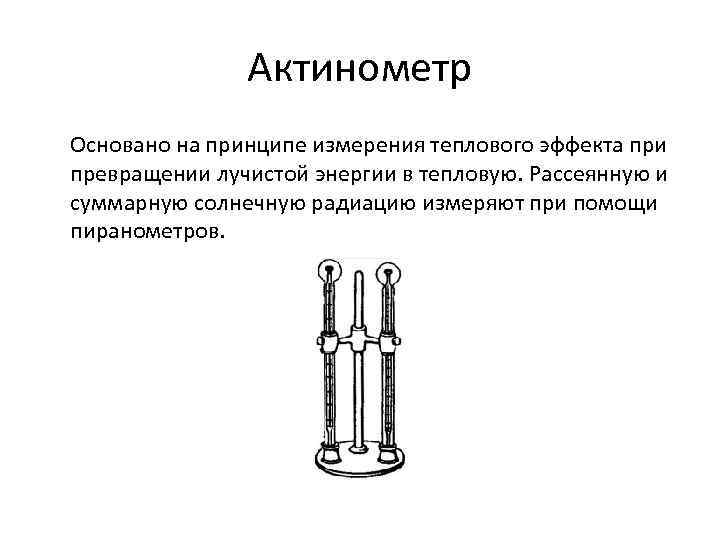 Актинометр

Основано на принципе измерения теплового эффекта при превращении лучистой энергии в тепловую. Рассеянную и суммарную солнечную радиацию измеряют при помощи пиранометров.